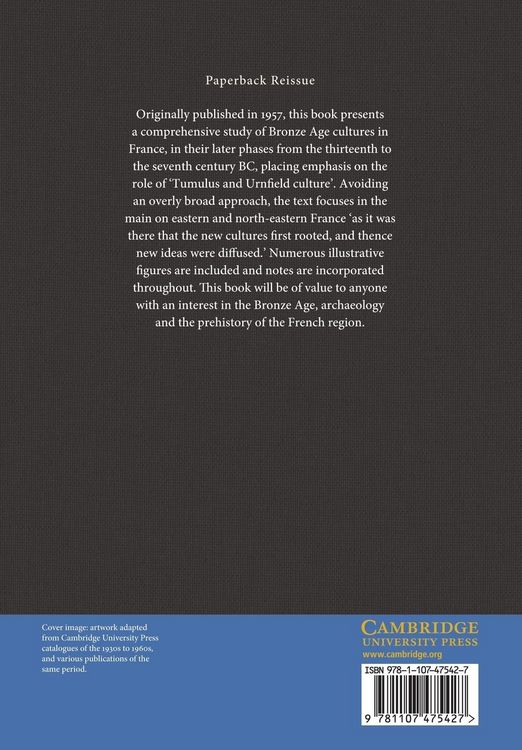 Paperback Reissue

Originally published in 1957, this book presents a comprehensive study of Bronze Age cultures in France, in their later phases from the thirteenth to the seventh century BC, placing emphasis on the role of 'Tumulus and Urnfield culture'. Avoiding an overly broad approach, the text focuses in the main on eastern and north-eastern France 'as it was there that the new cultures first rooted, and thence new ideas were diffused.' Numerous illustrative figures are included and notes are incorporated throughout. This book will be of value to anyone with an interest in the Bronze Age, archaeology and the prehistory of the French region.

Cover image: artwork adapted from Cambridge University Press catalogues of the 1930s to 1960s, and various publications of the same period.

CAMBRIDGE
UNIVERSITY PRESS
www.cambridge.org

ISBN 978-1-107-47542-7

9 781107 475427 >